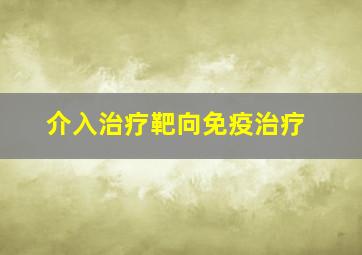 介入治疗靶向免疫治疗